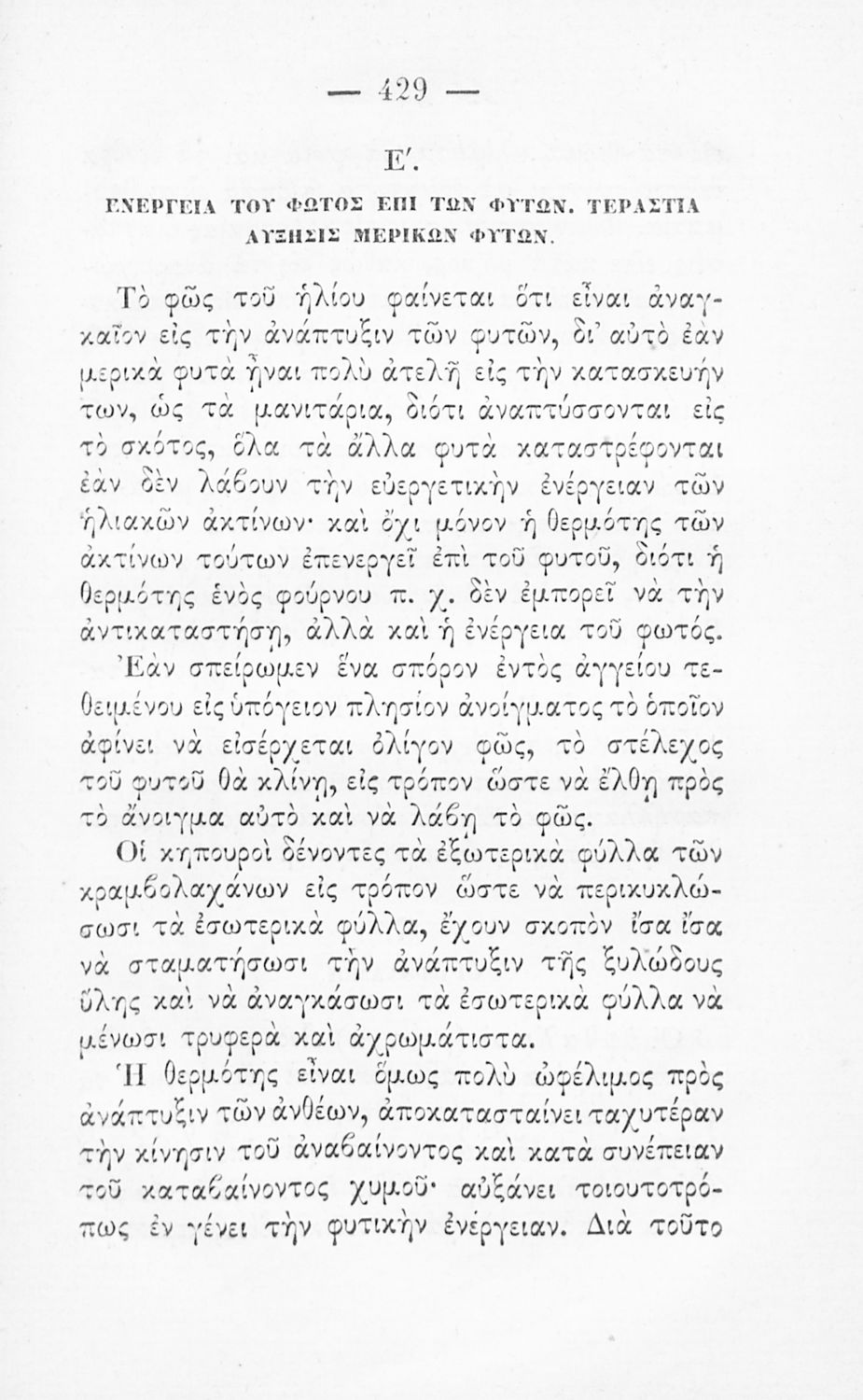 — 429 —

Ε'.

ΕΝΕΡΓΕΙΑ ΤΟΥ ΦΩΤΟΣ ΕΠΙ ΤΩΝ ΦΥΤΩΝ. ΤΕΡΑΣΤΙΑ ΑΥΞΗΣΙΣ ΜΕΡΙΚΩΝ ΦΥΤΩΝ.

Τὸ φῶς τοῦ ἡλίου φαίνεται ὅτι εἶναι ἀναγκαῖον εἰς τὴν ἀνάπτυξιν τῶν φυτῶν, δι' αὐτὸ ἐὰν μερικὰ φυτὰ ἦναι πολὺ ἀτελῆ εἰς τὴν κατασκευήν των, ὡς τὰ μανιτάρια, διότι ἀναπτύσσονται εἰς τὸ σκότος, ὅλα τὰ ἄλλα φυτὰ καταστρέφονται ἐὰν δὲν λάβουν τὴν εὐεργετικὴν ἐνέργειαν τῶν ἡλιακῶν ἀκτίνων· καὶ ὄχι μόνον ἡ θερμότης τῶν ἀκτίνων τούτων ἐπενεργεῖ ἐπὶ τοῦ φυτοῦ, διότι ἡ θερμότης ἑνὸς φούρνου π. χ. δὲν ἐμπορεῖ νὰ τὴν ἀντικαταστήσῃ, ἀλλὰ καὶ ἡ ἐνέργεια τοῦ φωτός. Ἐὰν σπείρωμεν ἕνα σπόρον ἐντὸς ἀγγείου τεθειμένου εἰς ὑπόγειον πλησίον ἀνοίγματος τὸ ὁποῖον ἀφίνει νὰ εἰσέρχεται ὀλίγον φῶς, τὸ στέλεχος τοῦ φυτοῦ θὰ κλίνῃ, εἰς τρόπον ὥστε νὰ ἔλθῃ πρὸς τὸ ἄνοιγμα αὐτὸ καὶ νὰ λάβῃ τὸ φῶς.

Οἱ κηπουροὶ δένοντες τὰ ἐξωτερικὰ φύλλα τῶν κραμβολαχάνων εἰς τρόπον ὥστε νὰ περικυκλώσωσι τὰ ἐσωτερικὰ φύλλα, ἔχουν σκοπὸν ἴσα ἴσα νὰ σταματήσωσι τὴν ἀνάπτυξιν τῆς ξυλώδους ὕλης καὶ νὰ ἀναγκάσωσι τὰ ἐσωτερικὰ φύλλα νὰ μένωσι τρυφερὰ καὶ ἀχρωμάτιστα.

Ἡ θερμότης εἶναι ὅμως πολὺ ὠφέλιμος πρὸς ἀνάπτυξιν τῶν ἀνθέων, ἀποκατασταίνει ταχυτέραν τὴν κίνησιν τοῦ ἀναβαίνοντος καὶ κατὰ συνέπειαν τοῦ καταβαίνοντος χυμοῦ· αὐξάνει τοιουτοτρόπως ἐν γένει τὴν φυτικὴν ἐνέργειαν. Διὰ τοῦτο